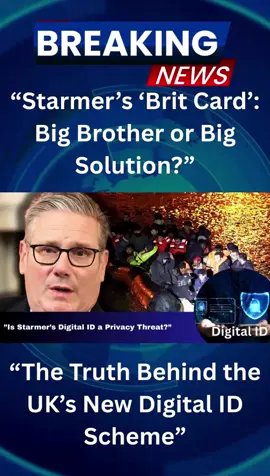 BREAKING
NEWS

“Starmer’s ‘Brit Card’: Big Brother or Big Solution?”

"Is Starmer's Digital ID a Privacy Threat?"

Digital ID

“The Truth Behind the UK’s New Digital ID Scheme”